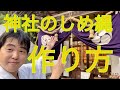 神社のしめ縄
作り方